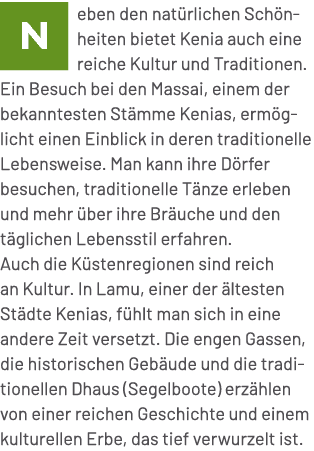 Neben den natürlichen Schönheiten bietet Kenia auch eine reiche Kultur und Traditionen. Ein Besuch bei den Massai, einem der bekanntesten Stämme Kenias, ermöglicht einen Einblick in deren traditionelle Lebensweise. Man kann ihre Dörfer besuchen, traditionelle Tänze erleben und mehr über ihre Bräuche und den täglichen Lebensstil erfahren.
Auch die Küstenregionen sind reich an Kultur. In Lamu, einer der ältesten Städte Kenias, fühlt man sich in eine andere Zeit versetzt. Die engen Gassen, die historischen Gebäude und die traditionellen Dhaus (Segelboote) erzählen von einer reichen Geschichte und einem kulturellen Erbe, das tief verwurzelt ist.